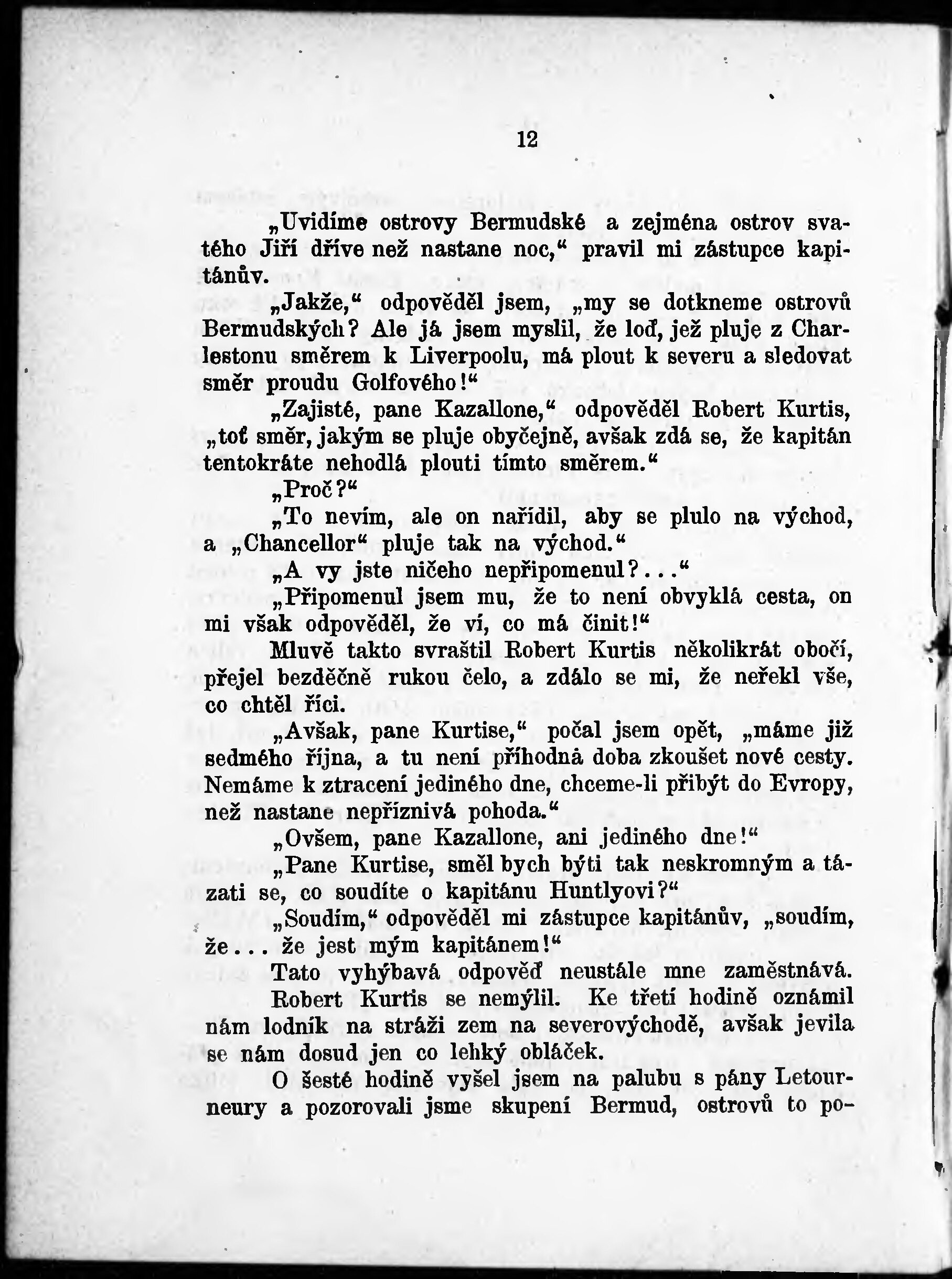 12

„Uvidíme ostrovy Bermudské a zejména ostrov svatého Jiří dříve než nastane noc,“ pravil mi zástupce kapitánův.

„Jakže,“ odpověděl jsem, „my se dotkneme ostrovů Bermudských? Ale já jsem myslil, že loď, jež pluje z Charlestonu směrem k Liverpoolu, má plout k severu a sledovat směr proudu Golfového!“

„Zajisté, pane Kazallone,“ odpověděl Robert Kurtis, „toť směr, jakým se pluje obyčejně, avšak zdá se, že kapitán tentokráte nehodlá plouti tímto směrem.“

„Proč?“

„To nevím, ale on nařídil, aby se plulo na východ, a „Chancellor“ pluje tak na východ.“

„A vy jste ničeho nepřipomenul?...“

„Připomenul jsem mu, že to není obvyklá cesta, on mi však odpověděl, že ví, co má činit!“

Mluvě takto svraštil Robert Kurtis několikrát obočí, přejel bezděčně rukou čelo, a zdálo se mi, že neřekl vše, co chtěl říci.

„Avšak, pane Kurtise,“ počal jsem opět, „máme již sedmého října, a tu není příhodná doba zkoušet nové cesty. Nemáme k ztracení jediného dne, chceme-li přibýt do Evropy, než nastane nepříznivá pohoda.“

„Ovšem, pane Kazallone, ani jediného dne!“

„Pane Kurtise, směl bych býti tak neskromným a tázati se, co soudíte o kapitánu Huntlyovi?“

„Soudím,“ odpověděl mi zástupce kapitánův, „soudím, že... že jest mým kapitánem!“

Tato vyhýbavá odpověď neustále mne zaměstnává.

Robert Kurtis se nemýlil. Ke třetí hodině oznámil nám lodník na stráži zem na severovýchodě, avšak jevila se nám dosud jen co lehký obláček.

O šesté hodině vyšel jsem na palubu s pány Letourneury a pozorovali jsme skupení Bermud, ostrovů to po-